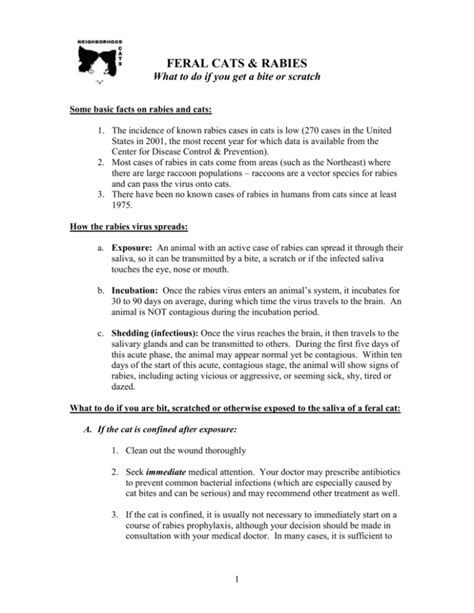 NEIGHBORHOOD CATS

FERAL CATS & RABIES
What to do if you get a bite or scratch

Some basic facts on rabies and cats:

1. The incidence of known rabies cases in cats is low (270 cases in the United States in 2001, the most recent year for which data is available from the Center for Disease Control & Prevention).
2. Most cases of rabies in cats come from areas (such as the Northeast) where there are large raccoon populations – raccoons are a vector species for rabies and can pass the virus onto cats.
3. There have been no known cases of rabies in humans from cats since at least 1975.

How the rabies virus spreads:

a. Exposure: An animal with an active case of rabies can spread it through their saliva, so it can be transmitted by a bite, a scratch or if the infected saliva touches the eye, nose or mouth.

b. Incubation: Once the rabies virus enters an animal's system, it incubates for 30 to 90 days on average, during which time the virus travels to the brain. An animal is NOT contagious during the incubation period.

c. Shedding (infectious): Once the virus reaches the brain, it then travels to the salivary glands and can be transmitted to others. During the first five days of this acute phase, the animal may appear normal yet be contagious. Within ten days of the start of this acute, contagious stage, the animal will show signs of rabies, including acting vicious or aggressive, or seeming sick, shy, tired or dazed.

What to do if you are bit, scratched or otherwise exposed to the saliva of a feral cat:

A. If the cat is confined after exposure:

1. Clean out the wound thoroughly

2. Seek immediate medical attention. Your doctor may prescribe antibiotics to prevent common bacterial infections (which are especially caused by cat bites and can be serious) and may recommend other treatment as well.

3. If the cat is confined, it is usually not necessary to immediately start on a course of rabies prophylaxis, although your decision should be made in consultation with your medical doctor. In many cases, it is sufficient to

1